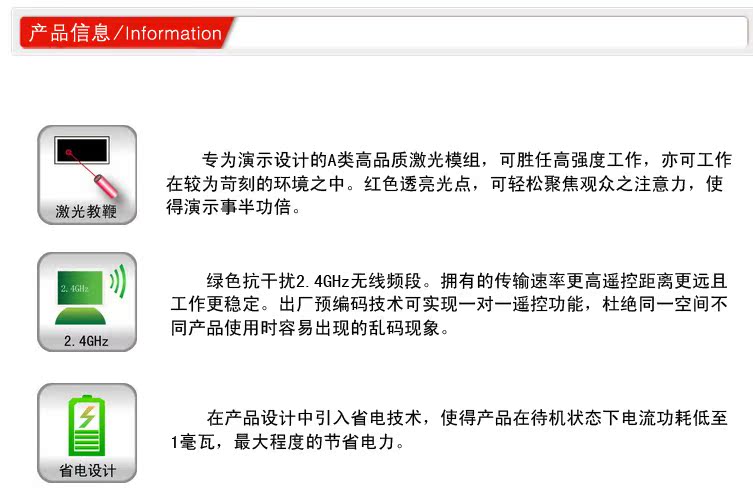 产品信息/Information

激光教鞭

专为演示设计的A类高品质激光模组，可胜任高强度工作，亦可工作在较为苛刻的环境之中。红色透亮光点，可轻松聚焦观众之注意力，使得演示事半功倍。

2.4GHz

2.4GHz

绿色抗干扰2.4GHz无线频段。拥有的传输速率更高遥控距离更远且工作更稳定。出厂预编码技术可实现一对一遥控功能，杜绝同一空间不同产品使用时容易出现的乱码现象。

省电设计

在产品设计中引入省电技术，使得产品在待机状态下电流功耗低至1毫瓦，最大程度的节省电力。